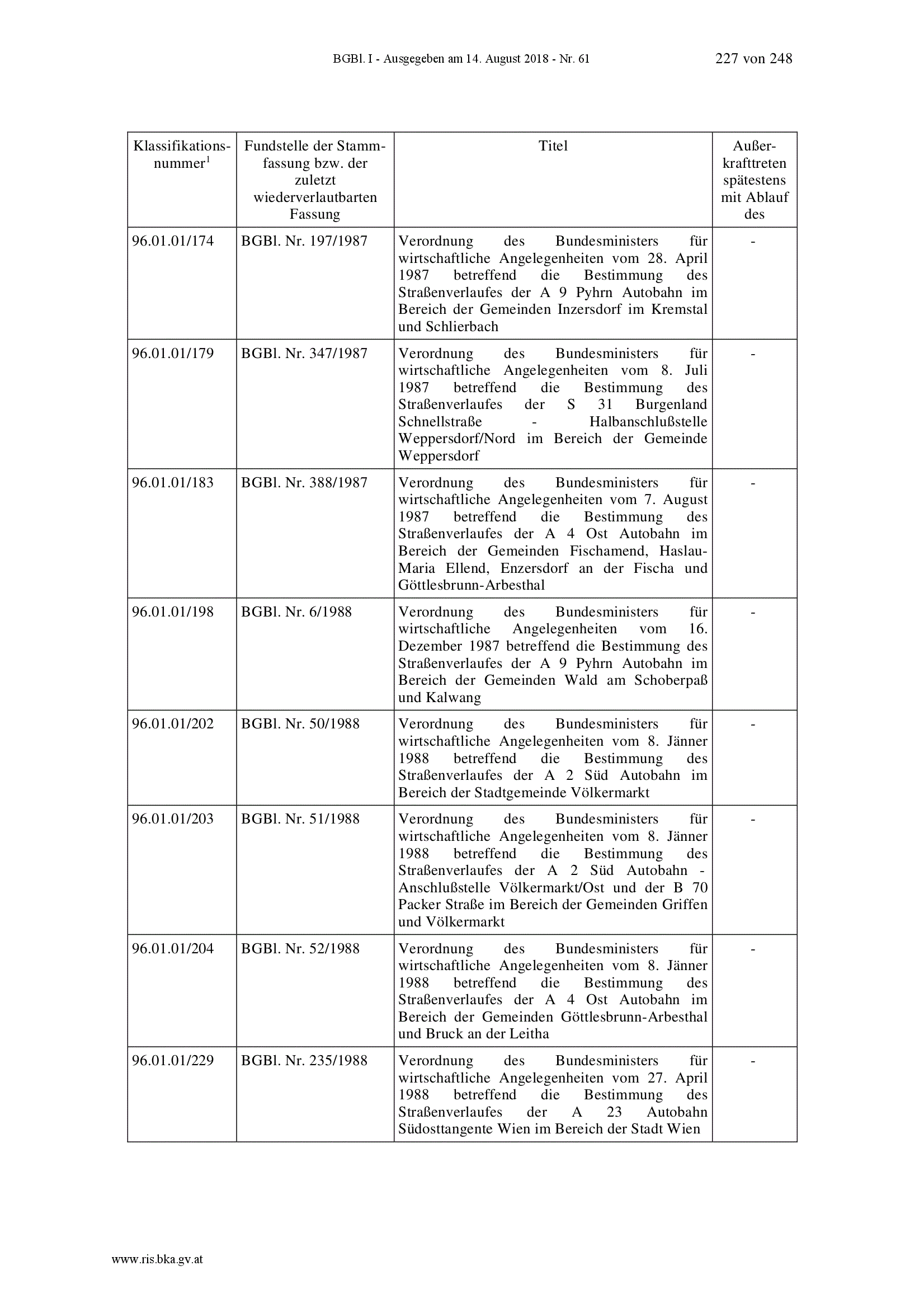 BGBl. I - Ausgegeben am 14. August 2018 - Nr. 61 227 von 248

| Klassifikationsnummer$^1$ | Fundstelle der Stammfassung bzw. der zuletzt wiederverlautbarten Fassung | Titel | Außerkrafttreten spätestens mit Ablauf des |
|---|---|---|---|
| 96.01.01/174 | BGBl. Nr. 197/1987 | Verordnung des Bundesministers für wirtschaftliche Angelegenheiten vom 28. April 1987 betreffend die Bestimmung des Straßenverlaufes der A 9 Pyhrn Autobahn im Bereich der Gemeinden Inzersdorf im Kremstal und Schlierbach | - |
| 96.01.01/179 | BGBl. Nr. 347/1987 | Verordnung des Bundesministers für wirtschaftliche Angelegenheiten vom 8. Juli 1987 betreffend die Bestimmung des Straßenverlaufes der S 31 Burgenland Schnellstraße - Halbanschlußstelle Weppersdorf/Nord im Bereich der Gemeinde Weppersdorf | - |
| 96.01.01/183 | BGBl. Nr. 388/1987 | Verordnung des Bundesministers für wirtschaftliche Angelegenheiten vom 7. August 1987 betreffend die Bestimmung des Straßenverlaufes der A 4 Ost Autobahn im Bereich der Gemeinden Fischamend, Haslau-Maria Ellend, Enzersdorf an der Fischa und Göttlesbrunn-Arbesthal | - |
| 96.01.01/198 | BGBl. Nr. 6/1988 | Verordnung des Bundesministers für wirtschaftliche Angelegenheiten vom 16. Dezember 1987 betreffend die Bestimmung des Straßenverlaufes der A 9 Pyhrn Autobahn im Bereich der Gemeinden Wald am Schoberpaß und Kalwang | - |
| 96.01.01/202 | BGBl. Nr. 50/1988 | Verordnung des Bundesministers für wirtschaftliche Angelegenheiten vom 8. Jänner 1988 betreffend die Bestimmung des Straßenverlaufes der A 2 Süd Autobahn im Bereich der Stadtgemeinde Völkermarkt | - |
| 96.01.01/203 | BGBl. Nr. 51/1988 | Verordnung des Bundesministers für wirtschaftliche Angelegenheiten vom 8. Jänner 1988 betreffend die Bestimmung des Straßenverlaufes der A 2 Süd Autobahn - Anschlußstelle Völkermarkt/Ost und der B 70 Packer Straße im Bereich der Gemeinden Griffen und Völkermarkt | - |
| 96.01.01/204 | BGBl. Nr. 52/1988 | Verordnung des Bundesministers für wirtschaftliche Angelegenheiten vom 8. Jänner 1988 betreffend die Bestimmung des Straßenverlaufes der A 4 Ost Autobahn im Bereich der Gemeinden Göttlesbrunn-Arbesthal und Bruck an der Leitha | - |
| 96.01.01/229 | BGBl. Nr. 235/1988 | Verordnung des Bundesministers für wirtschaftliche Angelegenheiten vom 27. April 1988 betreffend die Bestimmung des Straßenverlaufes der A 23 Autobahn Südosttangente Wien im Bereich der Stadt Wien | - |

www.ris.bka.gv.at